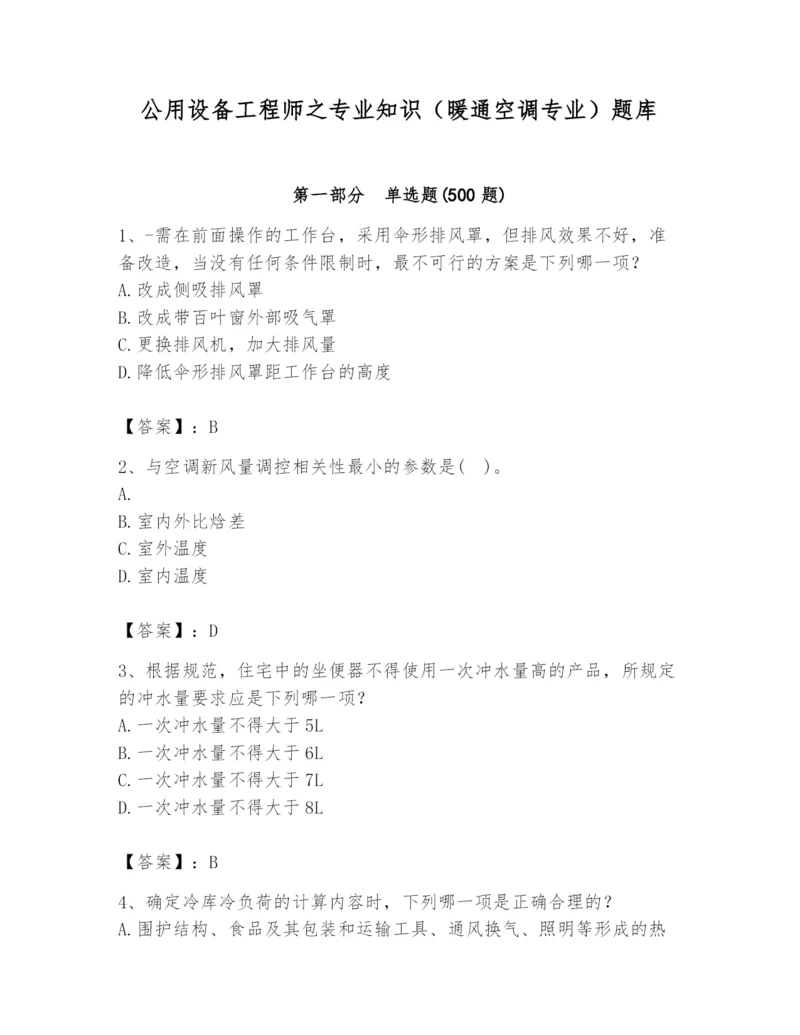 公用设备工程师之专业知识（暖通空调专业）题库

第一部分　单选题(500 题)

1、-需在前面操作的工作台，采用伞形排风罩，但排风效果不好，准备改造，当没有任何条件限制时，最不可行的方案是下列哪一项?
A. 改成侧吸排风罩
B. 改成带百叶窗外部吸气罩
C. 更换排风机，加大排风量
D. 降低伞形排风罩距工作台的高度

【答案】：B

2、与空调新风量调控相关性最小的参数是(　)。
A.
B. 室内外比焓差
C. 室外温度
D. 室内温度

【答案】：D

3、根据规范，住宅中的坐便器不得使用一次冲水量高的产品，所规定的冲水量要求应是下列哪一项?
A. 一次冲水量不得大于 5L
B. 一次冲水量不得大于 6L
C. 一次冲水量不得大于 7L
D. 一次冲水量不得大于 8L

【答案】：B

4、确定冷库冷负荷的计算内容时，下列哪一项是正确合理的?
A. 围护结构、食品及其包装和运输工具、通风换气、照明等形成的热